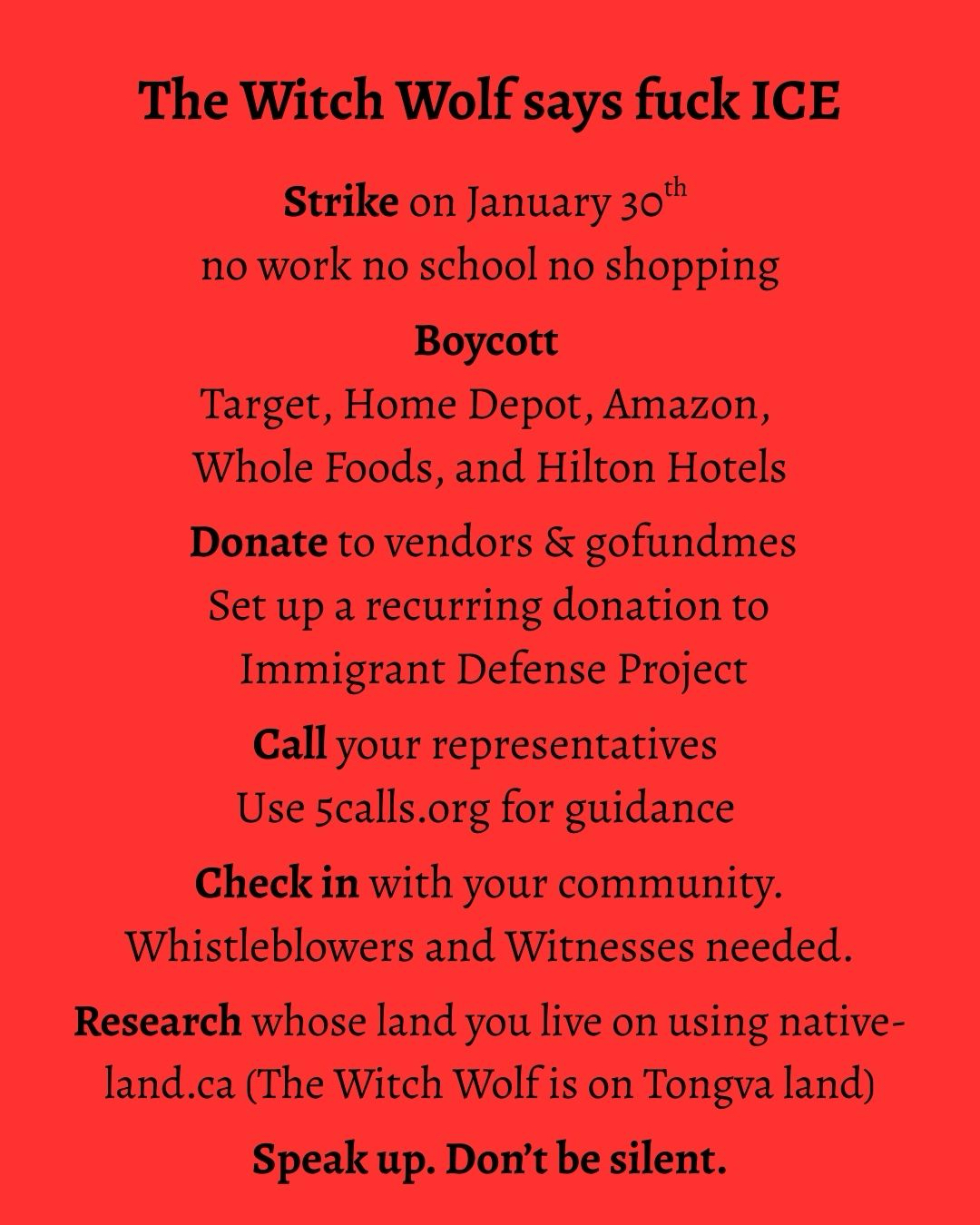 The Witch Wolf says fuck ICE

Strike on January 30$^{th}$
no work no school no shopping

Boycott
Target, Home Depot, Amazon, Whole Foods, and Hilton Hotels

Donate to vendors & gofundmes
Set up a recurring donation to Immigrant Defense Project

Call your representatives
Use 5calls.org for guidance

Check in with your community.
Whistleblowers and Witnesses needed.

Research whose land you live on using native-land.ca (The Witch Wolf is on Tongva land)

Speak up. Don't be silent.